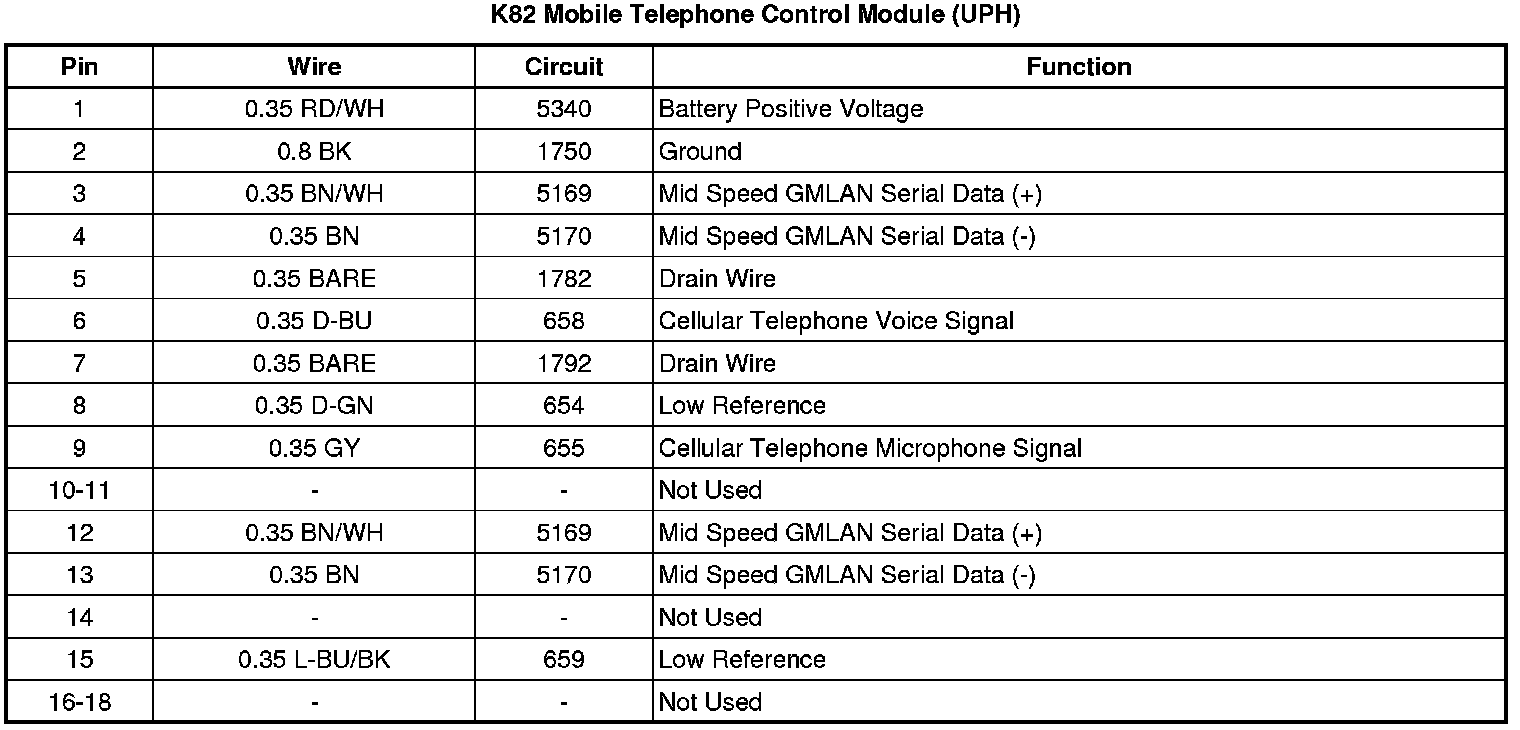 K82 Mobile Telephone Control Module (UPH)

| Pin | Wire | Circuit | Function |
|---|---|---|---|
| 1 | 0.35 RD/WH | 5340 | Battery Positive Voltage |
| 2 | 0.8 BK | 1750 | Ground |
| 3 | 0.35 BN/WH | 5169 | Mid Speed GMLAN Serial Data (+) |
| 4 | 0.35 BN | 5170 | Mid Speed GMLAN Serial Data (-) |
| 5 | 0.35 BARE | 1782 | Drain Wire |
| 6 | 0.35 D-BU | 658 | Cellular Telephone Voice Signal |
| 7 | 0.35 BARE | 1792 | Drain Wire |
| 8 | 0.35 D-GN | 654 | Low Reference |
| 9 | 0.35 GY | 655 | Cellular Telephone Microphone Signal |
| 10-11 | - | - | Not Used |
| 12 | 0.35 BN/WH | 5169 | Mid Speed GMLAN Serial Data (+) |
| 13 | 0.35 BN | 5170 | Mid Speed GMLAN Serial Data (-) |
| 14 | - | - | Not Used |
| 15 | 0.35 L-BU/BK | 659 | Low Reference |
| 16-18 | - | - | Not Used |